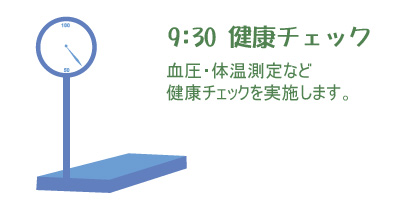 100

50

9:30 健康チェック

血圧・体温測定など
健康チェックを実施します。